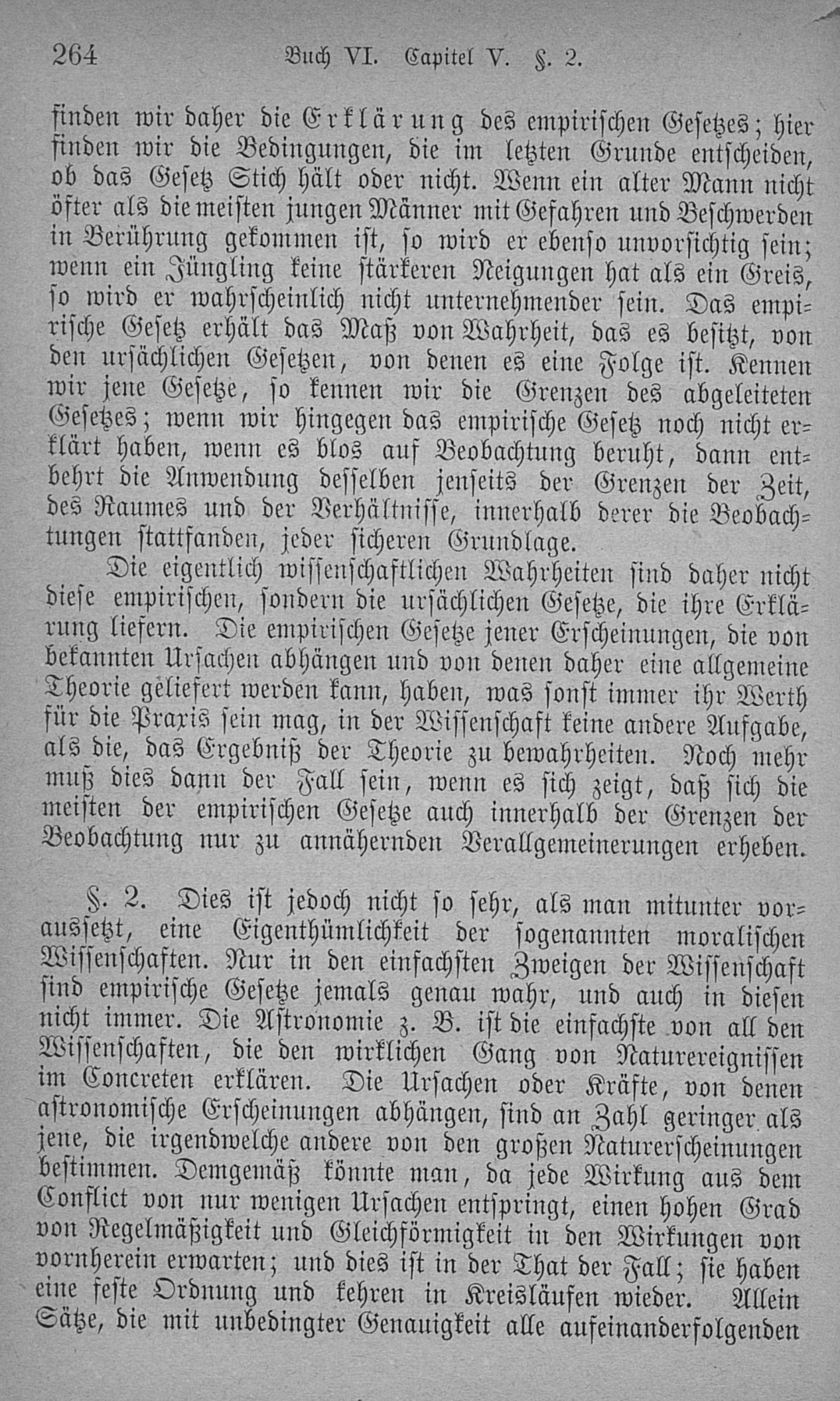 264 Buch VI. Capitel V. §. 2.

finden wir daher die Erklärung des empirischen Gesetzes; hier finden wir die Bedingungen, die im letzten Grunde entscheiden, ob das Gesetz Stich hält oder nicht. Wenn ein alter Mann nicht öfter als die meisten jungen Männer mit Gefahren und Beschwerden in Berührung gekommen ist, so wird er ebenso unvorsichtig sein; wenn ein Jüngling keine stärkeren Neigungen hat als ein Greis, so wird er wahrscheinlich nicht unternehmender sein. Das empirische Gesetz erhält das Maß von Wahrheit, das es besitzt, von den ursächlichen Gesetzen, von denen es eine Folge ist. Kennen wir jene Gesetze, so kennen wir die Grenzen des abgeleiteten Gesetzes; wenn wir hingegen das empirische Gesetz noch nicht erklärt haben, wenn es blos auf Beobachtung beruht, dann entbehrt die Anwendung desselben jenseits der Grenzen der Zeit, des Raumes und der Verhältnisse, innerhalb derer die Beobachtungen stattfanden, jeder sicheren Grundlage.

Die eigentlich wissenschaftlichen Wahrheiten sind daher nicht diese empirischen, sondern die ursächlichen Gesetze, die ihre Erklärung liefern. Die empirischen Gesetze jener Erscheinungen, die von bekannten Ursachen abhängen und von denen daher eine allgemeine Theorie geliefert werden kann, haben, was sonst immer ihr Werth für die Praxis sein mag, in der Wissenschaft keine andere Aufgabe, als die, das Ergebniß der Theorie zu bewahrheiten. Noch mehr muß dies dann der Fall sein, wenn es sich zeigt, daß sich die meisten der empirischen Gesetze auch innerhalb der Grenzen der Beobachtung nur zu annähernden Verallgemeinerungen erheben.

§. 2. Dies ist jedoch nicht so sehr, als man mitunter voraussetzt, eine Eigenthümlichkeit der sogenannten moralischen Wissenschaften. Nur in den einfachsten Zweigen der Wissenschaft sind empirische Gesetze jemals genau wahr, und auch in diesen nicht immer. Die Astronomie z. B. ist die einfachste von all den Wissenschaften, die den wirklichen Gang von Naturereignissen im Concreten erklären. Die Ursachen oder Kräfte, von denen astronomische Erscheinungen abhängen, sind an Zahl geringer als jene, die irgendwelche andere von den großen Naturerscheinungen bestimmen. Demgemäß könnte man, da jede Wirkung aus dem Conflict von nur wenigen Ursachen entspringt, einen hohen Grad von Regelmäßigkeit und Gleichförmigkeit in den Wirkungen von vornherein erwarten; und dies ist in der That der Fall; sie haben eine feste Ordnung und kehren in Kreisläufen wieder. Allein Sätze, die mit unbedingter Genauigkeit alle aufeinanderfolgenden